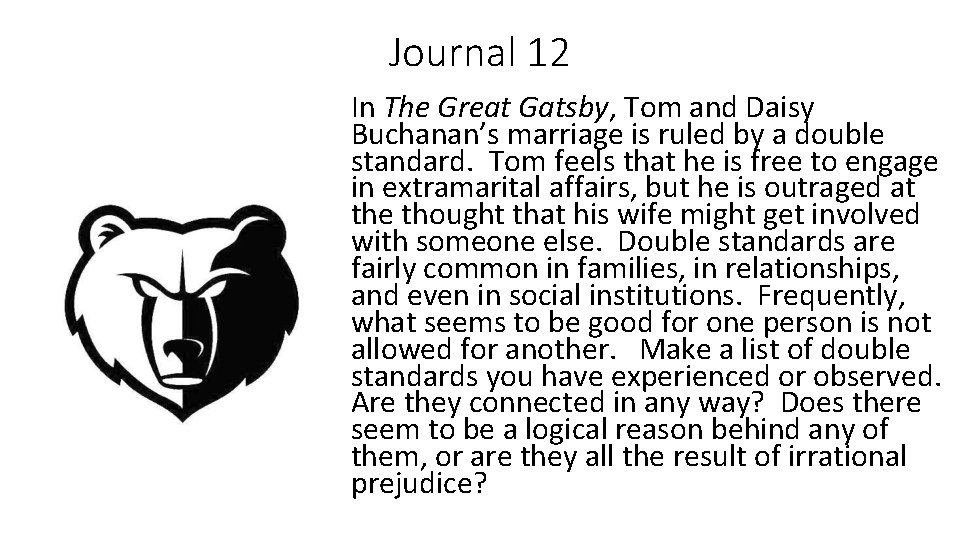 Journal 12

In The Great Gatsby, Tom and Daisy Buchanan's marriage is ruled by a double standard. Tom feels that he is free to engage in extramarital affairs, but he is outraged at the thought that his wife might get involved with someone else. Double standards are fairly common in families, in relationships, and even in social institutions. Frequently, what seems to be good for one person is not allowed for another. Make a list of double standards you have experienced or observed. Are they connected in any way? Does there seem to be a logical reason behind any of them, or are they all the result of irrational prejudice?